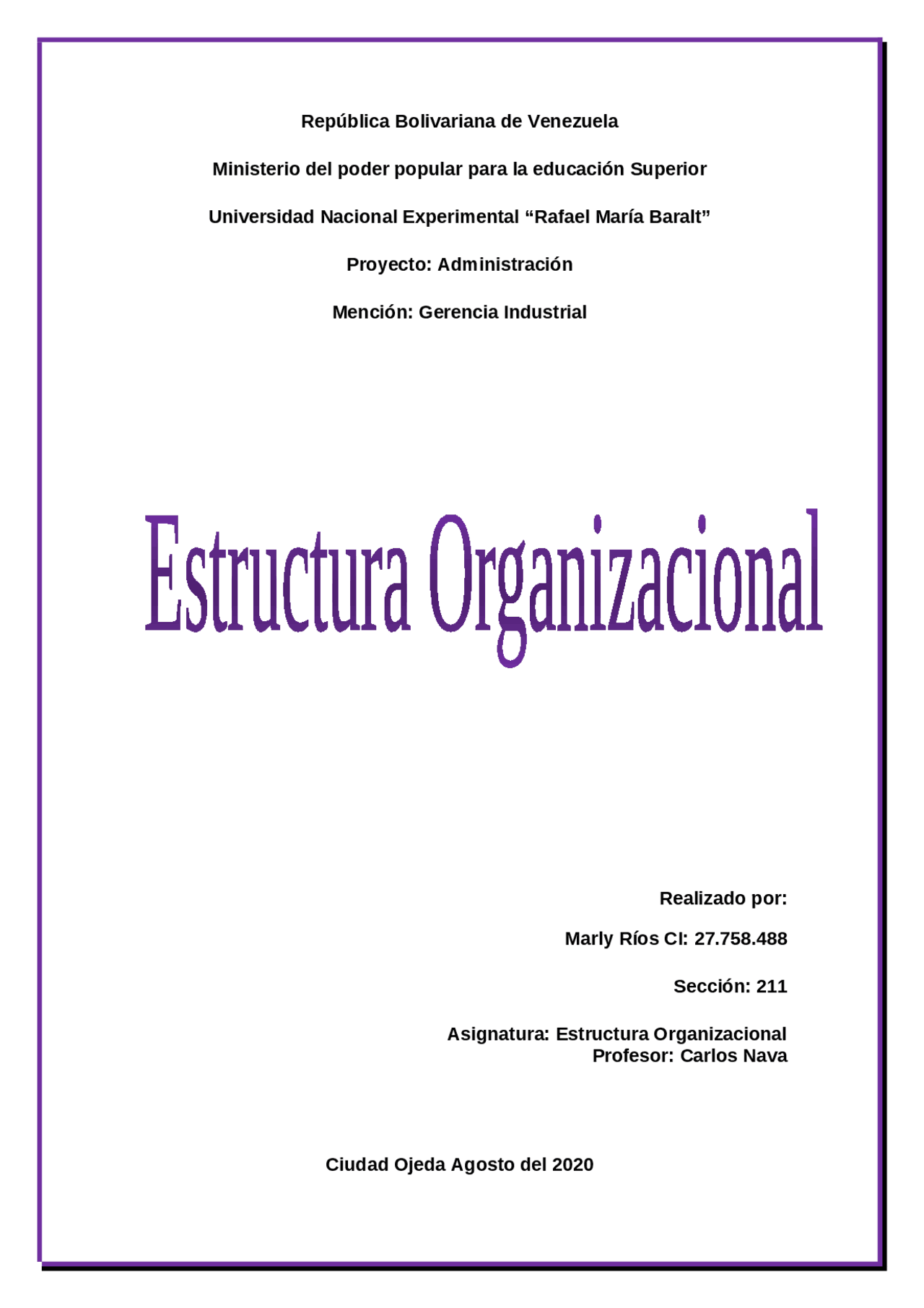 República Bolivariana de Venezuela

Ministerio del poder popular para la educación Superior

Universidad Nacional Experimental “Rafael María Baralt”

Proyecto: Administración

Mención: Gerencia Industrial

Estructura Organizacional

Realizado por:

Marly Ríos CI: 27.758.488

Sección: 211

Asignatura: Estructura Organizacional
Profesor: Carlos Nava

Ciudad Ojeda Agosto del 2020